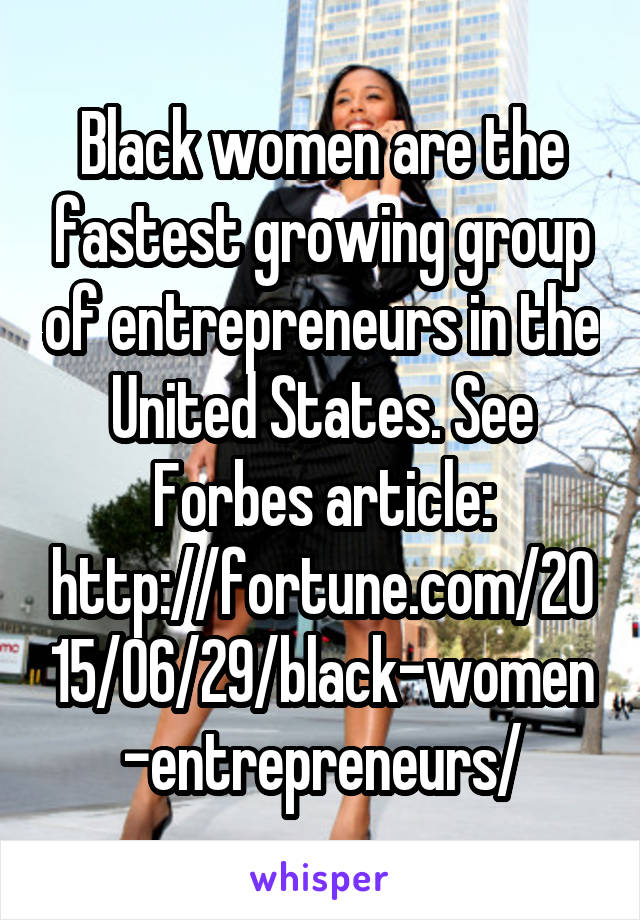 Black women are the fastest growing group of entrepreneurs in the United States. See Forbes article: http://fortune.com/2015/06/29/black-women-entrepreneurs/

whisper